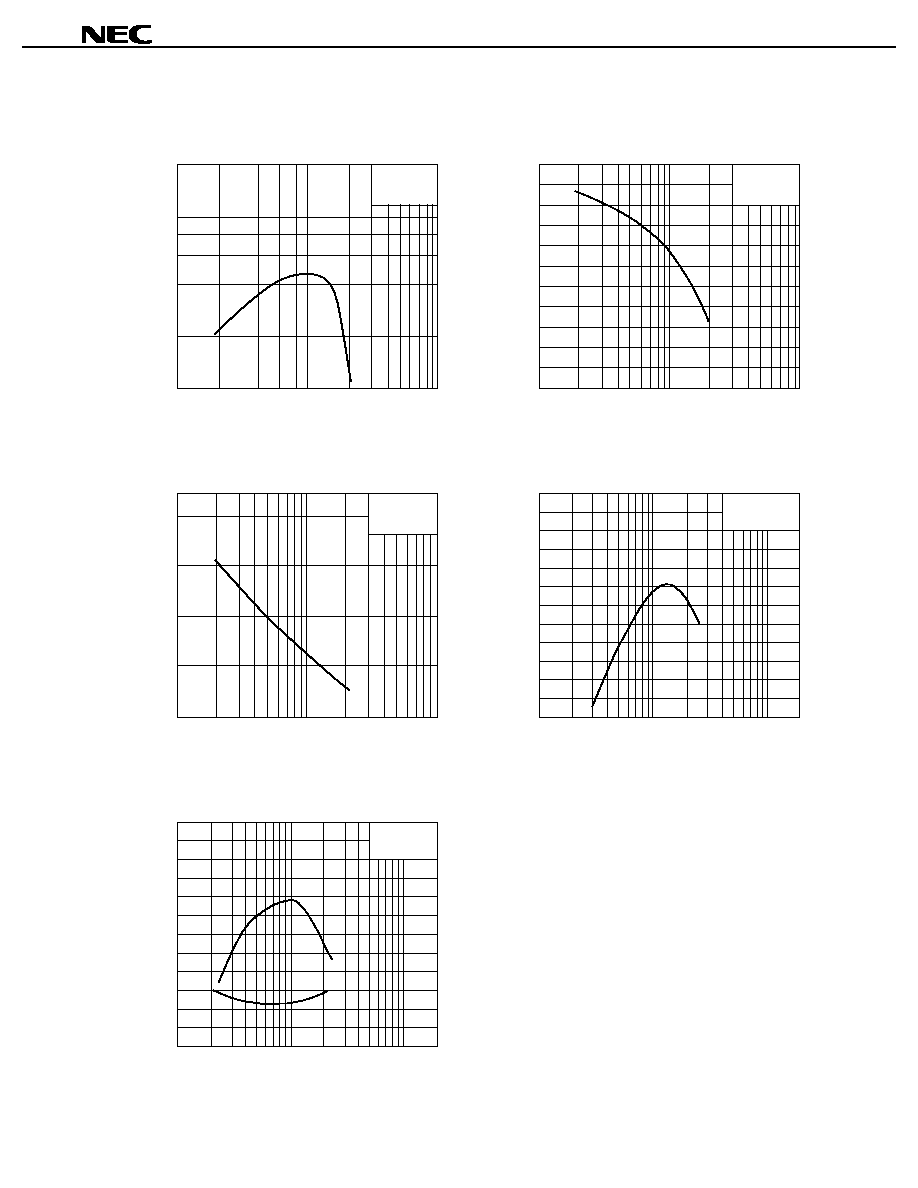 NEC